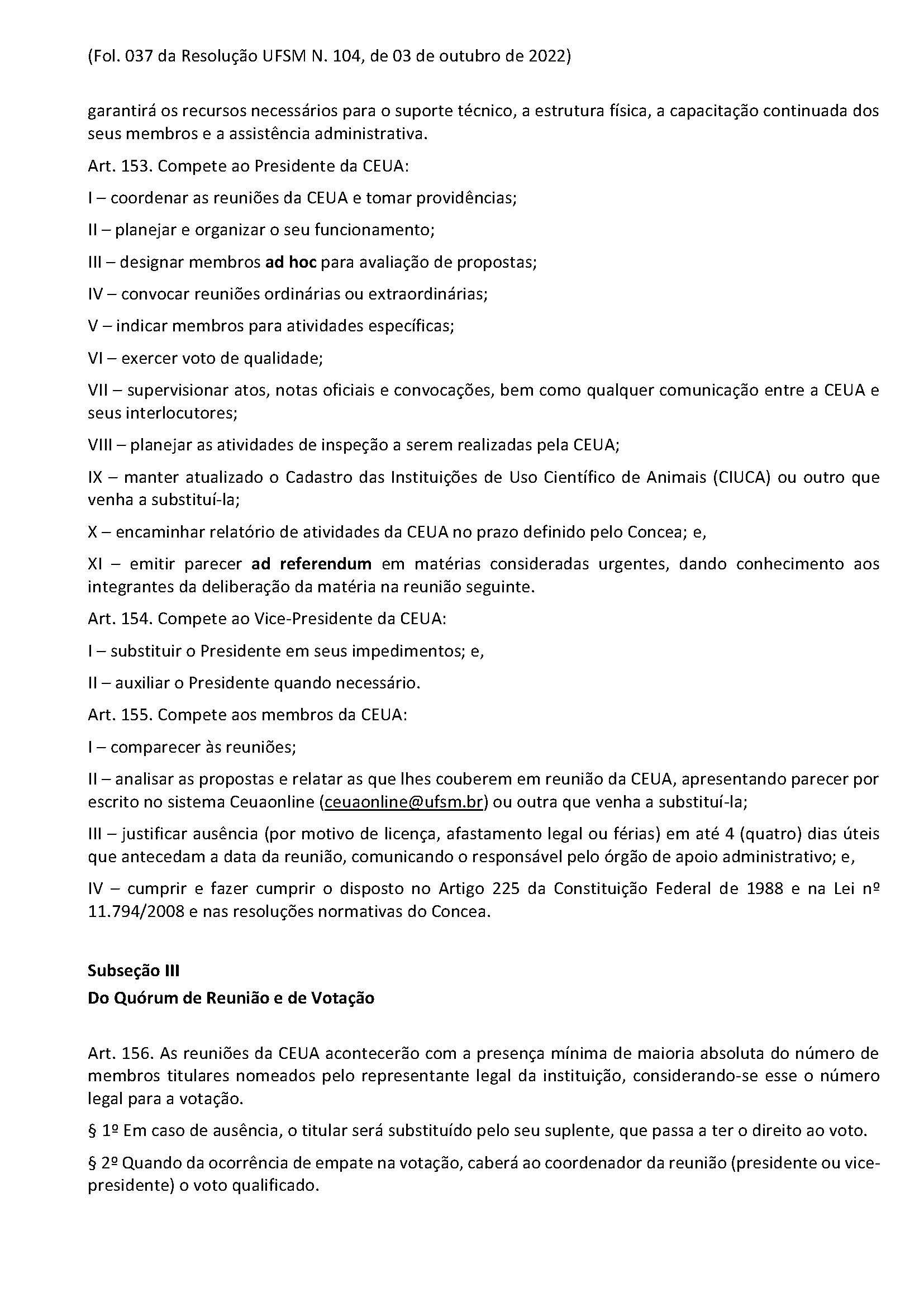 (Fol. 037 da Resolução UFSM N. 104, de 03 de outubro de 2022)

garantirá os recursos necessários para o suporte técnico, a estrutura física, a capacitação continuada dos seus membros e a assistência administrativa.

Art. 153. Compete ao Presidente da CEUA:

I – coordenar as reuniões da CEUA e tomar providências;

II – planejar e organizar o seu funcionamento;

III – designar membros ad hoc para avaliação de propostas;

IV – convocar reuniões ordinárias ou extraordinárias;

V – indicar membros para atividades específicas;

VI – exercer voto de qualidade;

VII – supervisionar atos, notas oficiais e convocações, bem como qualquer comunicação entre a CEUA e seus interlocutores;

VIII – planejar as atividades de inspeção a serem realizadas pela CEUA;

IX – manter atualizado o Cadastro das Instituições de Uso Científico de Animais (CIUCA) ou outro que venha a substituí-la;

X – encaminhar relatório de atividades da CEUA no prazo definido pelo Concea; e,

XI – emitir parecer ad referendum em matérias consideradas urgentes, dando conhecimento aos integrantes da deliberação da matéria na reunião seguinte.

Art. 154. Compete ao Vice-Presidente da CEUA:

I – substituir o Presidente em seus impedimentos; e,

II – auxiliar o Presidente quando necessário.

Art. 155. Compete aos membros da CEUA:

I – comparecer às reuniões;

II – analisar as propostas e relatar as que lhes couberem em reunião da CEUA, apresentando parecer por escrito no sistema Ceuaonline (ceuaonline@ufsm.br) ou outra que venha a substituí-la;

III – justificar ausência (por motivo de licença, afastamento legal ou férias) em até 4 (quatro) dias úteis que antecedam a data da reunião, comunicando o responsável pelo órgão de apoio administrativo; e,

IV – cumprir e fazer cumprir o disposto no Artigo 225 da Constituição Federal de 1988 e na Lei nº 11.794/2008 e nas resoluções normativas do Concea.

Subseção III
Do Quórum de Reunião e de Votação

Art. 156. As reuniões da CEUA acontecerão com a presença mínima de maioria absoluta do número de membros titulares nomeados pelo representante legal da instituição, considerando-se esse o número legal para a votação.

§ 1º Em caso de ausência, o titular será substituído pelo seu suplente, que passa a ter o direito ao voto.

§ 2º Quando da ocorrência de empate na votação, caberá ao coordenador da reunião (presidente ou vice-presidente) o voto qualificado.